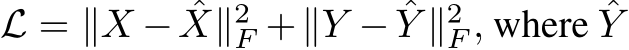 $\mathcal{L} = \|X - \hat{X}\|_F^2 + \|Y - \hat{Y}\|_F^2$, where $\hat{Y}$